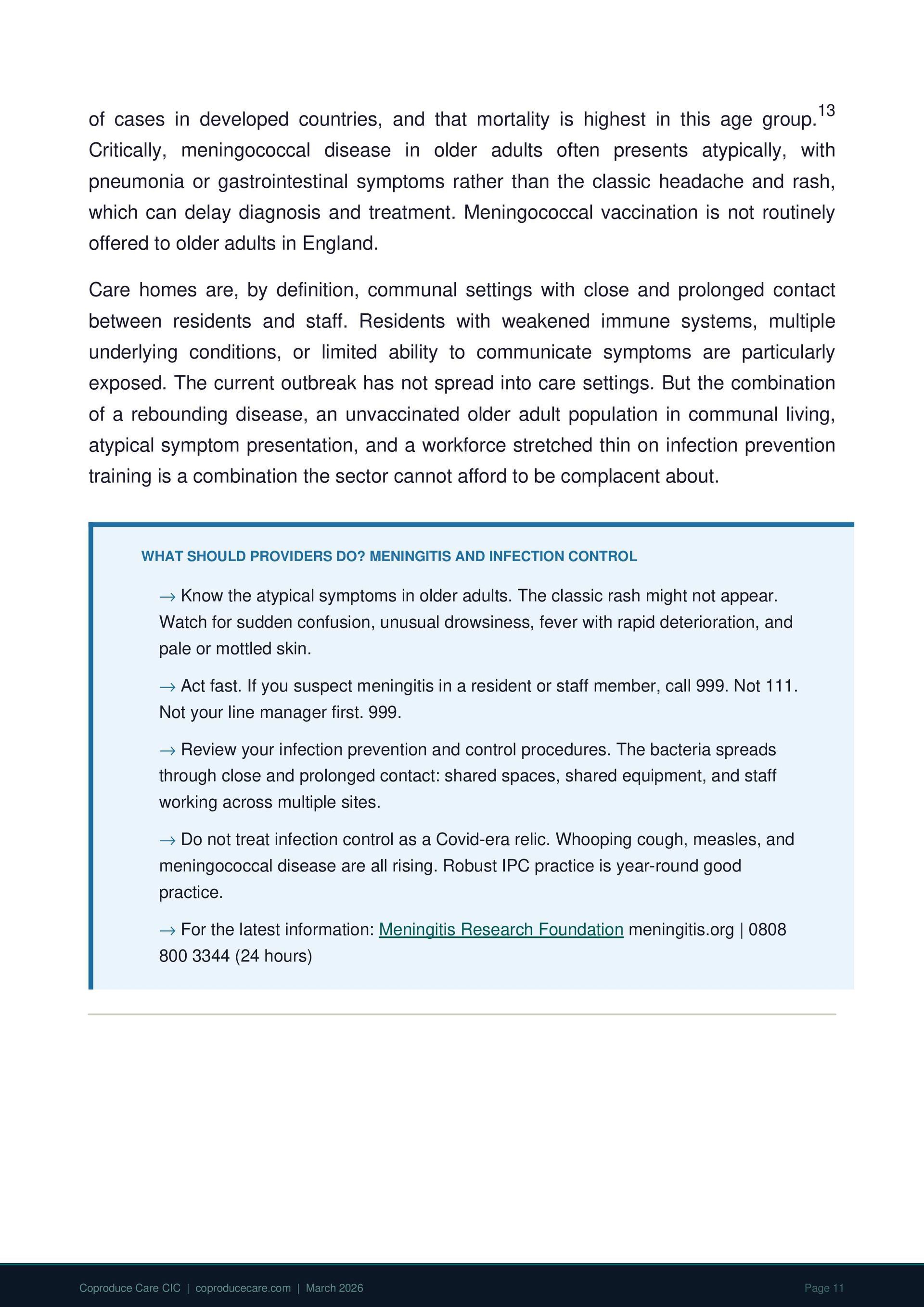 of cases in developed countries, and that mortality is highest in this age group.$^{13}$ Critically, meningococcal disease in older adults often presents atypically, with pneumonia or gastrointestinal symptoms rather than the classic headache and rash, which can delay diagnosis and treatment. Meningococcal vaccination is not routinely offered to older adults in England.

Care homes are, by definition, communal settings with close and prolonged contact between residents and staff. Residents with weakened immune systems, multiple underlying conditions, or limited ability to communicate symptoms are particularly exposed. The current outbreak has not spread into care settings. But the combination of a rebounding disease, an unvaccinated older adult population in communal living, atypical symptom presentation, and a workforce stretched thin on infection prevention training is a combination the sector cannot afford to be complacent about.

WHAT SHOULD PROVIDERS DO? MENINGITIS AND INFECTION CONTROL

→ Know the atypical symptoms in older adults. The classic rash might not appear. Watch for sudden confusion, unusual drowsiness, fever with rapid deterioration, and pale or mottled skin.

→ Act fast. If you suspect meningitis in a resident or staff member, call 999. Not 111. Not your line manager first. 999.

→ Review your infection prevention and control procedures. The bacteria spreads through close and prolonged contact: shared spaces, shared equipment, and staff working across multiple sites.

→ Do not treat infection control as a Covid-era relic. Whooping cough, measles, and meningococcal disease are all rising. Robust IPC practice is year-round good practice.

→ For the latest information: Meningitis Research Foundation meningitis.org | 0808 800 3344 (24 hours)

Coproduce Care CIC | coproducecare.com | March 2026

Page 11